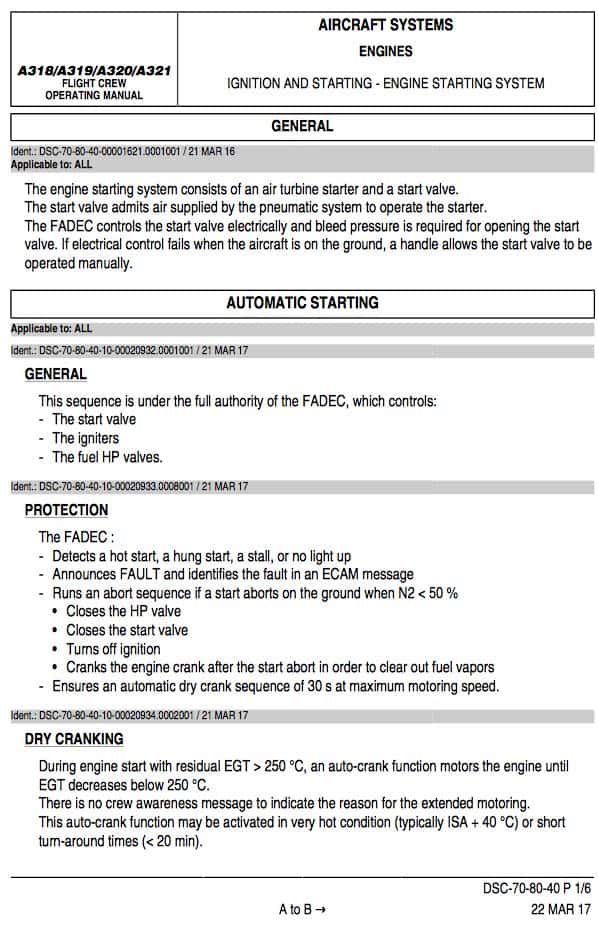 A318/A319/A320/A321
FLIGHT CREW
OPERATING MANUAL

AIRCRAFT SYSTEMS

ENGINES

IGNITION AND STARTING - ENGINE STARTING SYSTEM

GENERAL

Ident.: DSC-70-80-40-00001621.0001001 / 21 MAR 16
Applicable to: ALL

The engine starting system consists of an air turbine starter and a start valve.
The start valve admits air supplied by the pneumatic system to operate the starter.
The FADEC controls the start valve electrically and bleed pressure is required for opening the start valve. If electrical control fails when the aircraft is on the ground, a handle allows the start valve to be operated manually.

AUTOMATIC STARTING

Applicable to: ALL

Ident.: DSC-70-80-40-10-00020932.0001001 / 21 MAR 17

GENERAL

This sequence is under the full authority of the FADEC, which controls:
- The start valve
- The igniters
- The fuel HP valves.

Ident.: DSC-70-80-40-10-00020933.0008001 / 21 MAR 17

PROTECTION

The FADEC :
- Detects a hot start, a hung start, a stall, or no light up
- Announces FAULT and identifies the fault in an ECAM message
- Runs an abort sequence if a start aborts on the ground when N2 < 50 %
• Closes the HP valve
• Closes the start valve
• Turns off ignition
• Cranks the engine crank after the start abort in order to clear out fuel vapors
- Ensures an automatic dry crank sequence of 30 s at maximum motoring speed.

Ident.: DSC-70-80-40-10-00020934.0002001 / 21 MAR 17

DRY CRANKING

During engine start with residual EGT > 250 °C, an auto-crank function motors the engine until EGT decreases below 250 °C.
There is no crew awareness message to indicate the reason for the extended motoring.
This auto-crank function may be activated in very hot condition (typically ISA + 40 °C) or short turn-around times (< 20 min).

DSC-70-80-40 P 1/6
A to B →
22 MAR 17